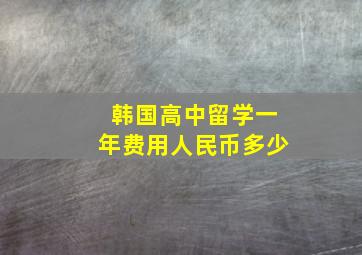 韩国高中留学一年费用人民币多少